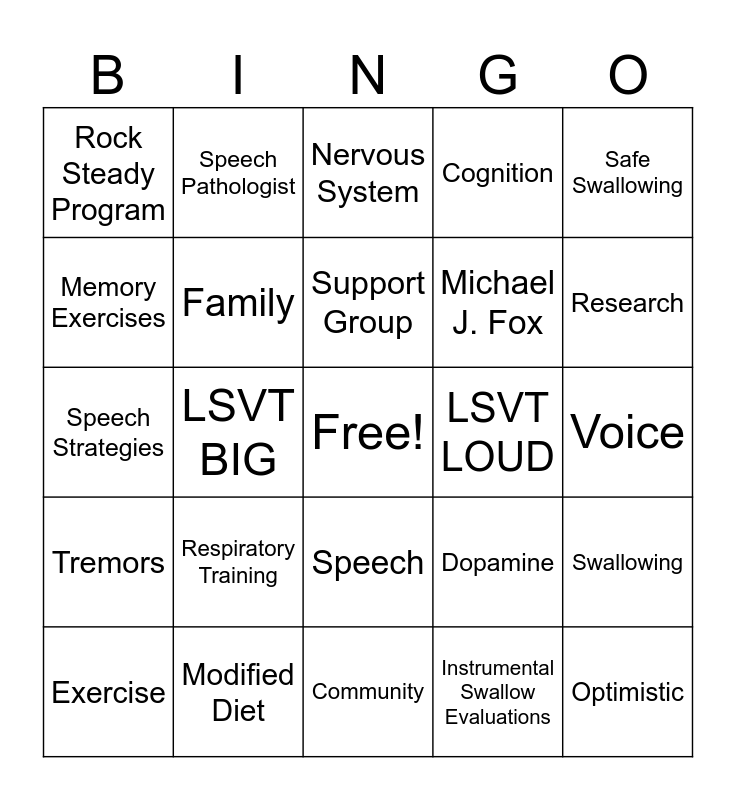 | B | I | N | G | O |
|---|---|---|---|---|
| Rock Steady Program | Speech Pathologist | Nervous System | Cognition | Safe Swallowing |
| Memory Exercises | Family | Support Group | Michael J. Fox | Research |
| Speech Strategies | LSVT BIG | Free! | LSVT LOUD | Voice |
| Tremors | Respiratory Training | Speech | Dopamine | Swallowing |
| Exercise | Modified Diet | Community | Instrumental Swallow Evaluations | Optimistic |